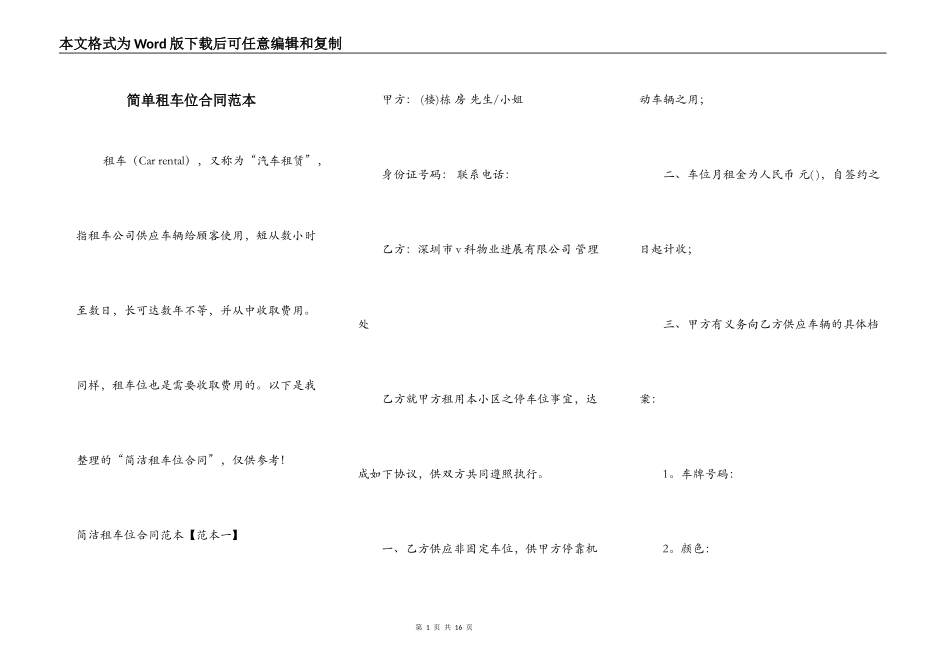 本文格式为Word版下载后可任意编辑和复制

简单租车位合同范本

租车（Car rental），又称为“汽车租赁”，指租车公司供应车辆给顾客使用，短从数小时至数日，长可达数年不等，并从中收取费用。同样，租车位也是需要收取费用的。以下是我整理的“简洁租车位合同”，仅供参考！

简洁租车位合同范本【范本一】

甲方：(楼)栋 房 先生/小姐

身份证号码： 联系电话：

乙方：深圳市v科物业进展有限公司 管理处

乙方就甲方租用本小区之停车位事宜，达成如下协议，供双方共同遵照执行。

一、乙方供应非固定车位，供甲方停靠机动车辆之用；

二、车位月租金为人民币 元()，自签约之日起计收；

三、甲方有义务向乙方供应车辆的具体档案：

1。车牌号码：

2。颜色：

第 1 页 共 16 页